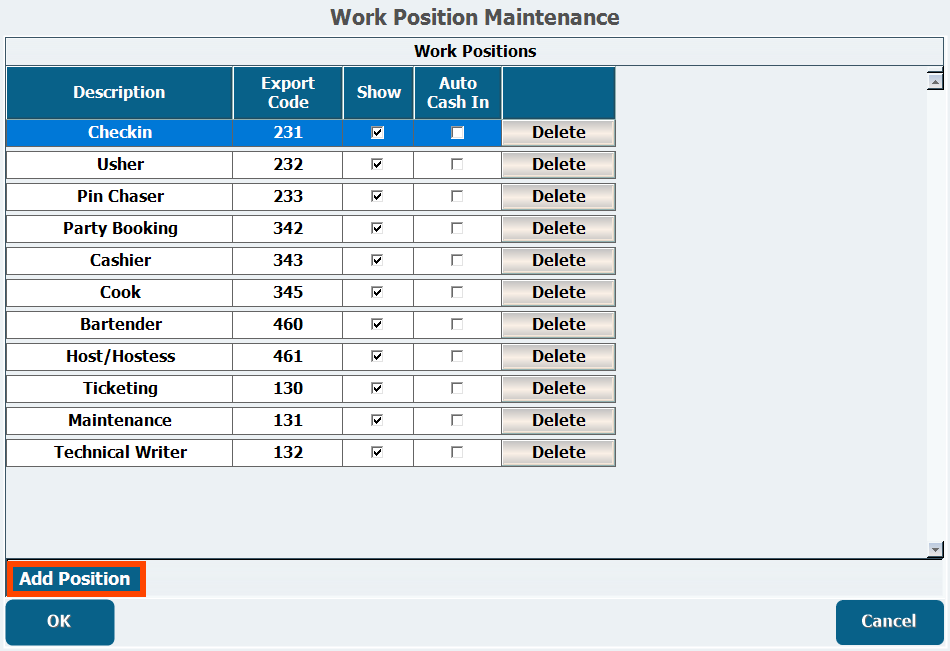 Work Position Maintenance

Work Positions

| Description | Export Code | Show | Auto Cash In | |
|---|---|---|---|---|
| Checkin | 231 | ☑ | ☐ | Delete |
| Usher | 232 | ☑ | ☐ | Delete |
| Pin Chaser | 233 | ☑ | ☐ | Delete |
| Party Booking | 342 | ☑ | ☐ | Delete |
| Cashier | 343 | ☑ | ☐ | Delete |
| Cook | 345 | ☑ | ☐ | Delete |
| Bartender | 460 | ☑ | ☐ | Delete |
| Host/Hostess | 461 | ☑ | ☐ | Delete |
| Ticketing | 130 | ☑ | ☐ | Delete |
| Maintenance | 131 | ☑ | ☐ | Delete |
| Technical Writer | 132 | ☑ | ☐ | Delete |

Add Position

OK

Cancel